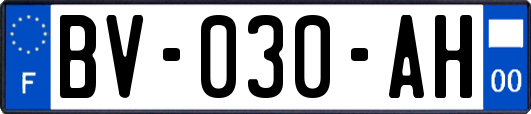 F
BV-030-AH
00